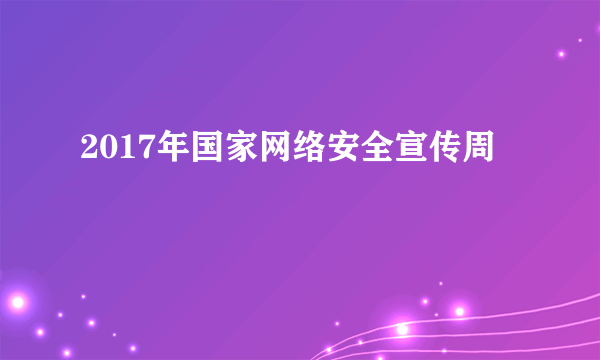 2017年国家网络安全宣传周